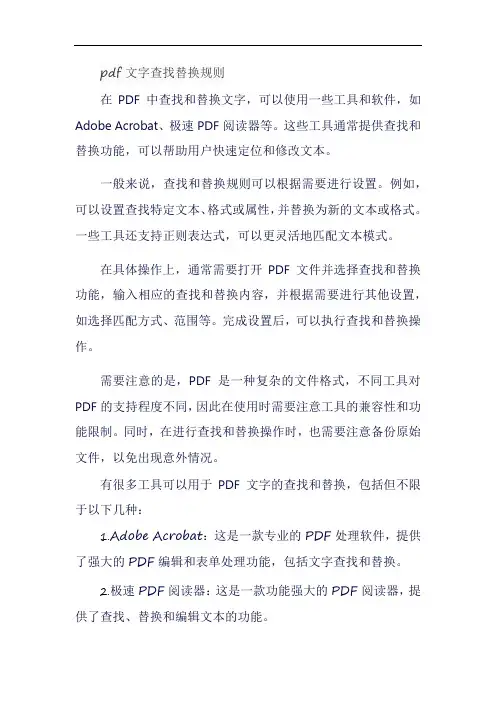 pdf 文字查找替换规则

在 PDF 中查找和替换文字，可以使用一些工具和软件，如 Adobe Acrobat、极速 PDF 阅读器等。这些工具通常提供查找和替换功能，可以帮助用户快速定位和修改文本。

一般来说，查找和替换规则可以根据需要进行设置。例如，可以设置查找特定文本、格式或属性，并替换为新的文本或格式。一些工具还支持正则表达式，可以更灵活地匹配文本模式。

在具体操作上，通常需要打开 PDF 文件并选择查找和替换功能，输入相应的查找和替换内容，并根据需要进行其他设置，如选择匹配方式、范围等。完成设置后，可以执行查找和替换操作。

需要注意的是，PDF 是一种复杂的文件格式，不同工具对 PDF 的支持程度不同，因此在使用时需要注意工具的兼容性和功能限制。同时，在进行查找和替换操作时，也需要注意备份原始文件，以免出现意外情况。

有很多工具可以用于 PDF 文字的查找和替换，包括但不限于以下几种：

1.Adobe Acrobat：这是一款专业的 PDF 处理软件，提供了强大的 PDF 编辑和表单处理功能，包括文字查找和替换。

2.极速 PDF 阅读器：这是一款功能强大的 PDF 阅读器，提供了查找、替换和编辑文本的功能。